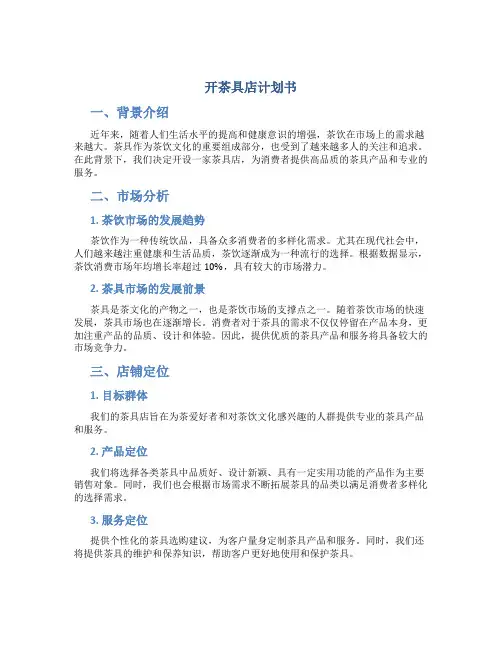 开茶具店计划书

一、背景介绍

近年来，随着人们生活水平的提高和健康意识的增强，茶饮在市场上的需求越来越大。茶具作为茶饮文化的重要组成部分，也受到了越来越多人的关注和追求。在此背景下，我们决定开设一家茶具店，为消费者提供高品质的茶具产品和专业的服务。

二、市场分析

1. 茶饮市场的发展趋势

茶饮作为一种传统饮品，具备众多消费者的多样化需求。尤其在现代社会中，人们越来越注重健康和生活品质，茶饮逐渐成为一种流行的选择。根据数据显示，茶饮消费市场年均增长率超过 10%，具有较大的市场潜力。

2. 茶具市场的发展前景

茶具是茶文化的产物之一，也是茶饮市场的支撑点之一。随着茶饮市场的快速发展，茶具市场也在逐渐增长。消费者对于茶具的需求不仅仅停留在产品本身，更加注重产品的品质、设计和体验。因此，提供优质的茶具产品和服务将具备较大的市场竞争力。

三、店铺定位

1. 目标群体

我们的茶具店旨在为茶爱好者和对茶饮文化感兴趣的人群提供专业的茶具产品和服务。

2. 产品定位

我们将选择各类茶具中品质好、设计新颖、具有一定实用功能的产品作为主要销售对象。同时，我们也会根据市场需求不断拓展茶具的品类以满足消费者多样化的选择需求。

3. 服务定位

提供个性化的茶具选购建议，为客户量身定制茶具产品和服务。同时，我们还将提供茶具的维护和保养知识，帮助客户更好地使用和保护茶具。